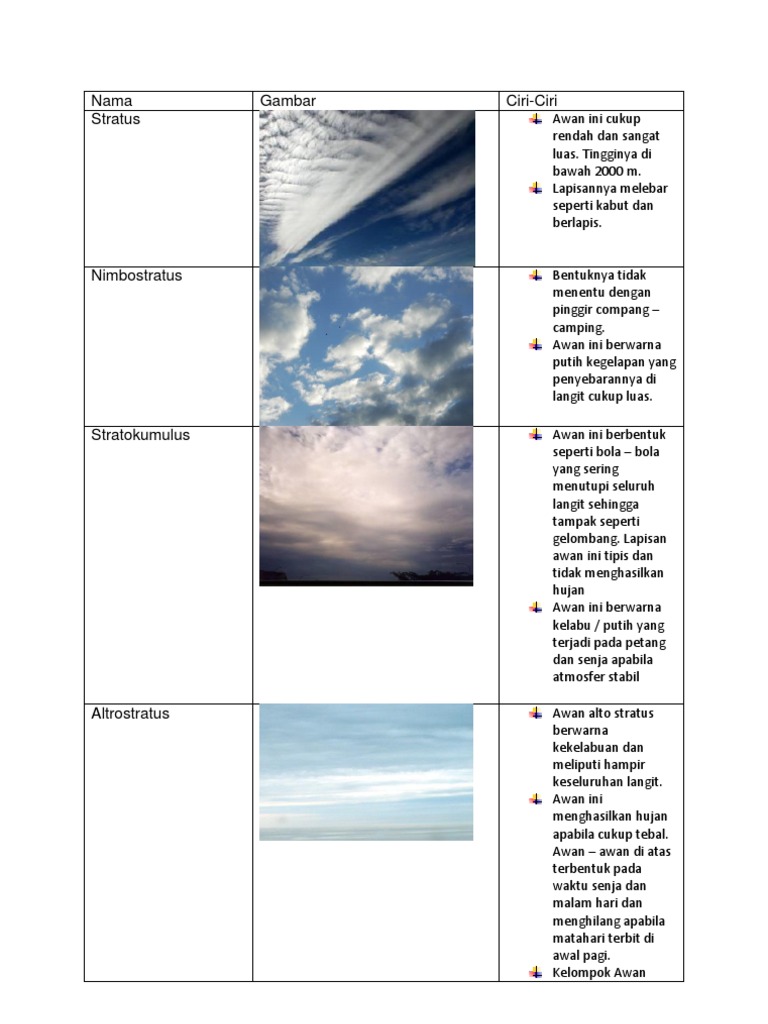 | Nama | Gambar | Ciri-Ciri |
|---|---|---|
| Stratus | | Awan ini cukup rendah dan sangat luas. Tingginya di bawah 2000 m. Lapisannya melebar seperti kabut dan berlapis. |
| Nimbostratus | | Bentuknya tidak menentu dengan pinggir compang – camping. Awan ini berwarna putih kegelapan yang penyebarannya di langit cukup luas. |
| Stratokumulus | | Awan ini berbentuk seperti bola – bola yang sering menutupi seluruh langit sehingga tampak seperti gelombang. Lapisan awan ini tipis dan tidak menghasilkan hujan Awan ini berwarna kelabu / putih yang terjadi pada petang dan senja apabila atmosfer stabil |
| Altrostratus | | Awan alto stratus berwarna kekelabuan dan meliputi hampir keseluruhan langit. Awan ini menghasilkan hujan apabila cukup tebal. Awan – awan di atas terbentuk pada waktu senja dan malam hari dan menghilang apabila matahari terbit di awal pagi. Kelompok Awan |